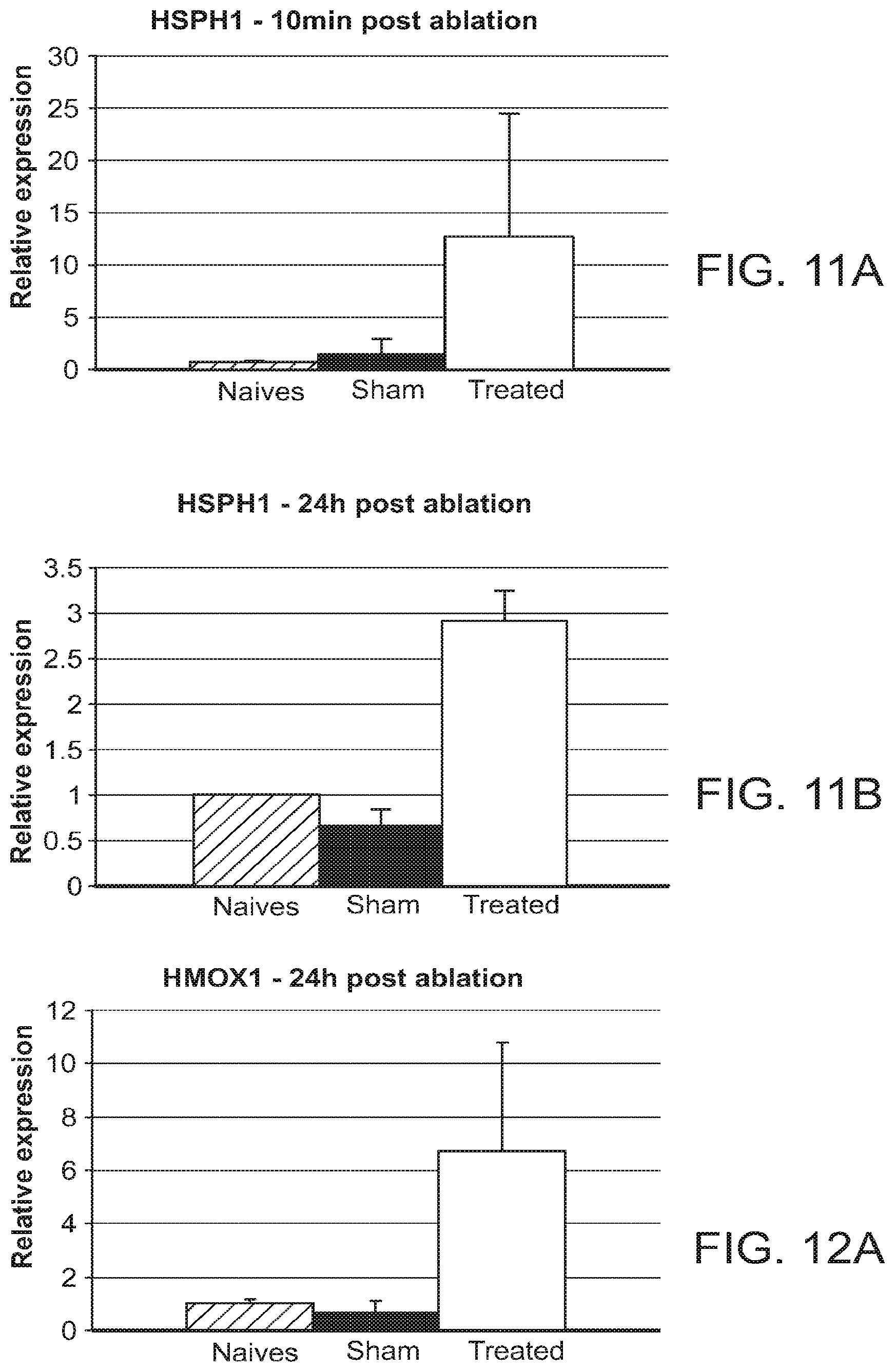 HSPH1 - 10min post ablation

Relative expression

30
25
20
15
10
5
0

Naives Sham Treated

FIG. 11A

HSPH1 - 24h post ablation

Relative expression

3.5
3
2.5
2
1.5
1
0.5
0

Naives Sham Treated

FIG. 11B

HMOX1 - 24h post ablation

Relative expression

12
10
8
6
4
2
0

Naives Sham Treated

FIG. 12A